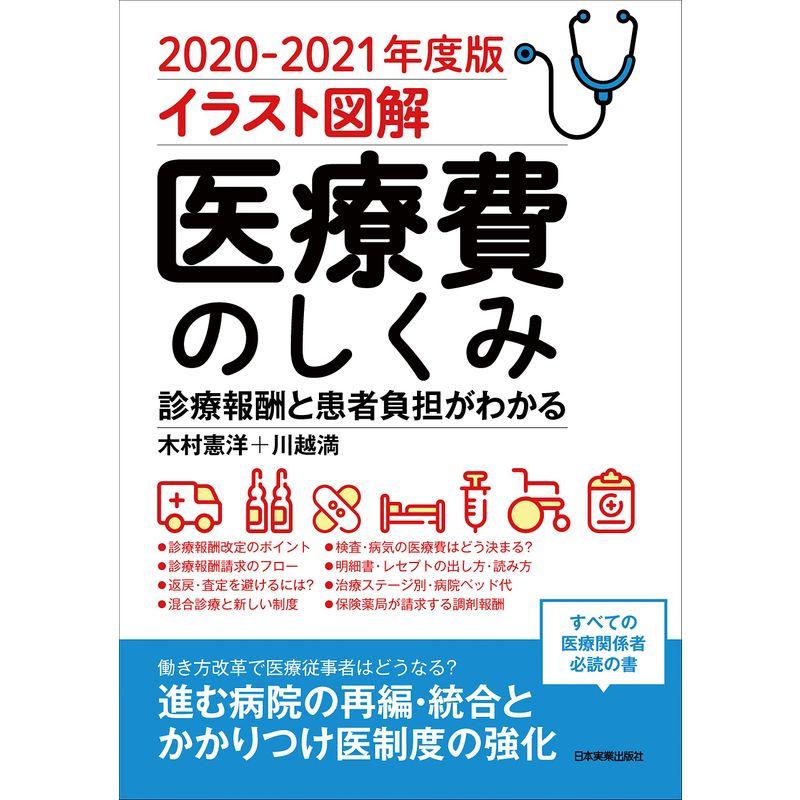 2020-2021年度版
イラスト図解

医療費のしくみ

診療報酬と患者負担がわかる

木村憲洋＋川越満

●診療報酬改定のポイント
●診療報酬請求のフロー
●返戻・査定を避けるには？
●混合診療と新しい制度

●検査・病気の医療費はどう決まる？
●明細書・レセプトの出し方・読み方
●治療ステージ別・病院ベッド代
●保険薬局が請求する調剤報酬

すべての医療関係者必読の書

働き方改革で医療従事者はどうなる？
進む病院の再編・統合とかかりつけ医制度の強化

日本実業出版社